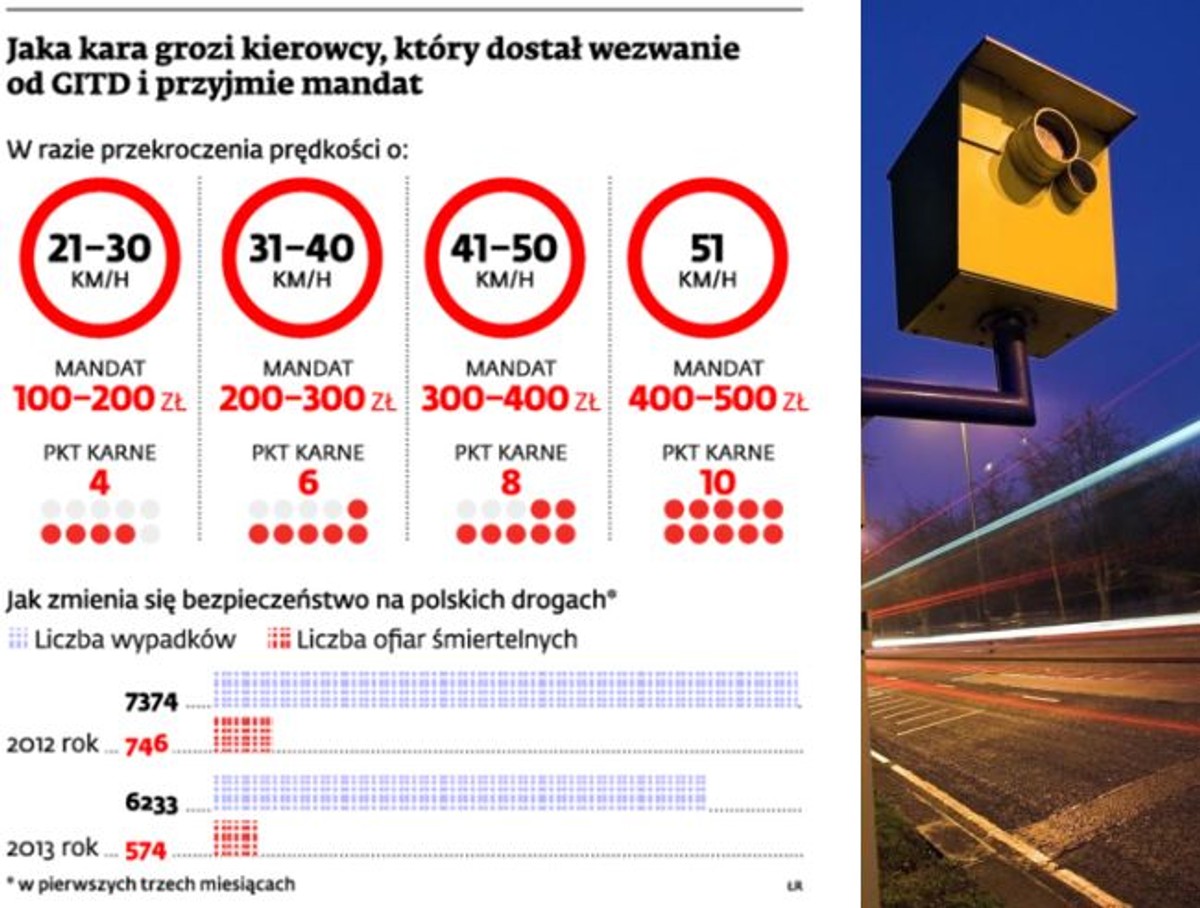 Jaka kara grozi kierowcy, który dostał wezwanie od GITD i przyjmie mandat

W razie przekroczenia prędkości o:

21–30 KM/H
MANDAT
100–200 ZŁ
PKT KARNE
4

31–40 KM/H
MANDAT
200–300 ZŁ
PKT KARNE
6

41–50 KM/H
MANDAT
300–400 ZŁ
PKT KARNE
8

51 KM/H
MANDAT
400–500 ZŁ
PKT KARNE
10

Jak zmienia się bezpieczeństwo na polskich drogach*

Liczba wypadków
Liczba ofiar śmiertelnych

7374
2012 rok 746
6233
2013 rok 574

* w pierwszych trzech miesiącach

LR